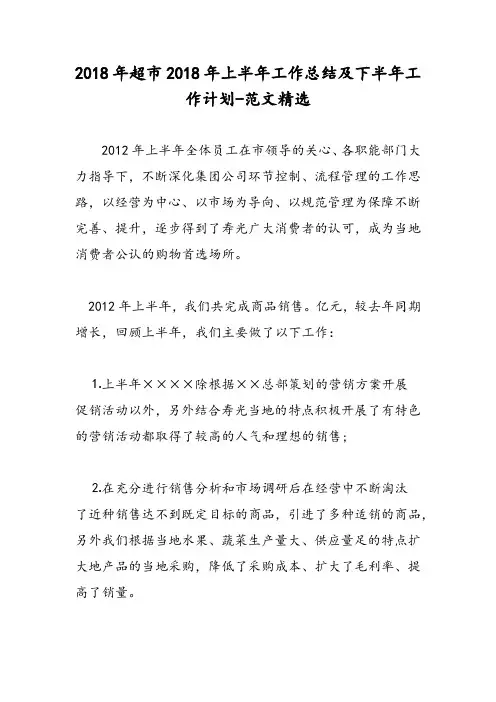 2018年超市2018年上半年工作总结及下半年工作计划-范文精选

2012年上半年全体员工在市领导的关心、各职能部门大力指导下，不断深化集团公司环节控制、流程管理的工作思路，以经营为中心、以市场为导向、以规范管理为保障不断完善、提升，逐步得到了寿光广大消费者的认可，成为当地消费者公认的购物首选场所。

2012年上半年，我们共完成商品销售。亿元，较去年同期增长，回顾上半年，我们主要做了以下工作：

1.上半年××××除根据××总部策划的营销方案开展促销活动以外，另外结合寿光当地的特点积极开展了有特色的营销活动都取得了较高的人气和理想的销售；

2.在充分进行销售分析和市场调研后在经营中不断淘汰了近种销售达不到既定目标的商品，引进了多种适销的商品，另外我们根据当地水果、蔬菜生产量大、供应量足的特点扩大地产品的当地采购，降低了采购成本、扩大了毛利率、提高了销量。